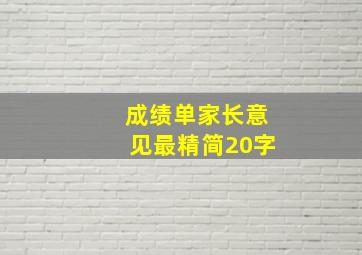 成绩单家长意见最精简20字